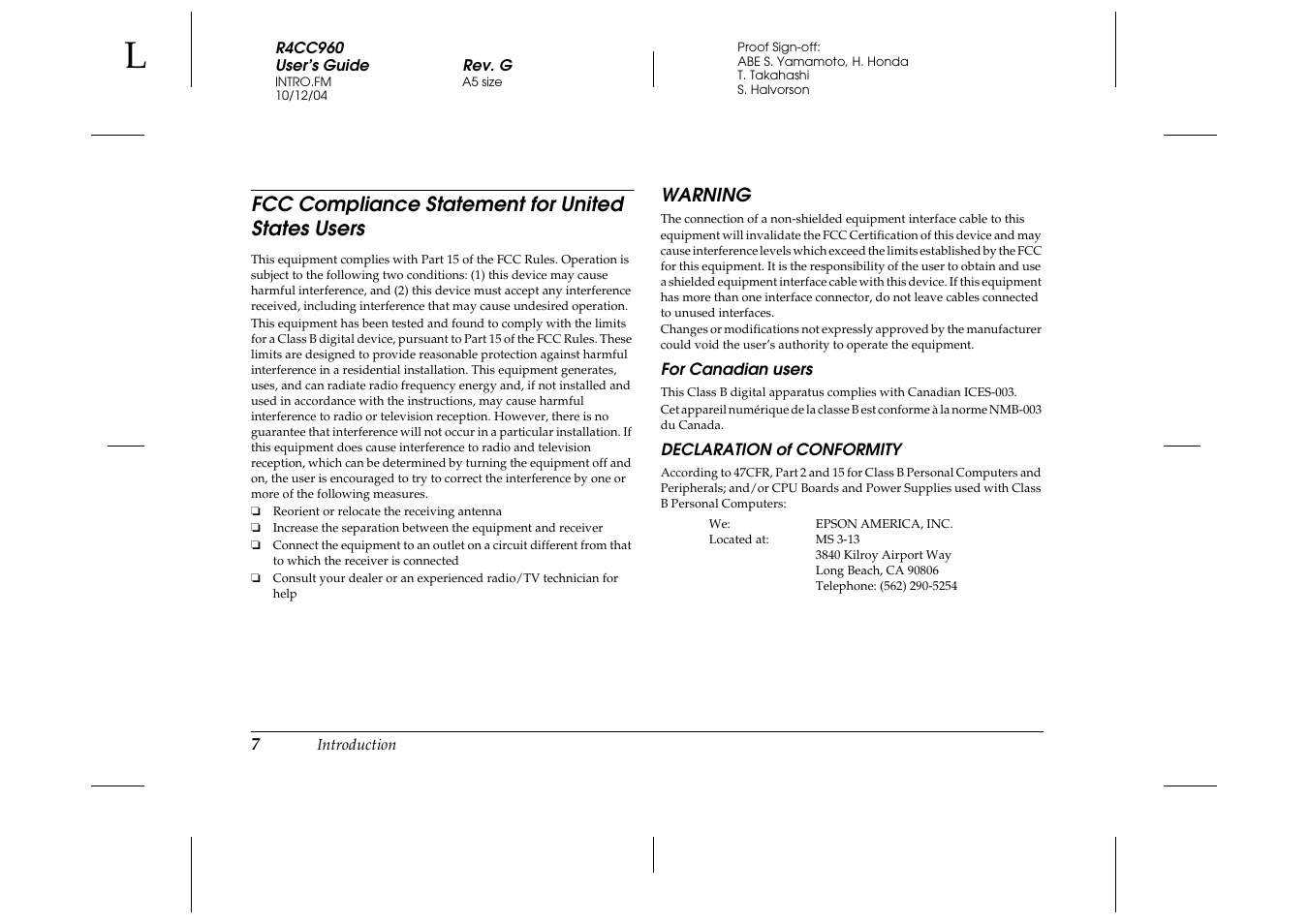 L

R4CC960
User's Guide
INTRO.FM
10/12/04

Rev. G
A5 size

Proof Sign-off:
ABE S. Yamamoto, H. Honda
T. Takahashi
S. Halvorson

FCC Compliance Statement for United States Users

This equipment complies with Part 15 of the FCC Rules. Operation is subject to the following two conditions: (1) this device may cause harmful interference, and (2) this device must accept any interference received, including interference that may cause undesired operation.

This equipment has been tested and found to comply with the limits for a Class B digital device, pursuant to Part 15 of the FCC Rules. These limits are designed to provide reasonable protection against harmful interference in a residential installation. This equipment generates, uses, and can radiate radio frequency energy and, if not installed and used in accordance with the instructions, may cause harmful interference to radio or television reception. However, there is no guarantee that interference will not occur in a particular installation. If this equipment does cause interference to radio and television reception, which can be determined by turning the equipment off and on, the user is encouraged to try to correct the interference by one or more of the following measures.

❏ Reorient or relocate the receiving antenna
❏ Increase the separation between the equipment and receiver
❏ Connect the equipment to an outlet on a circuit different from that to which the receiver is connected
❏ Consult your dealer or an experienced radio/TV technician for help

WARNING

The connection of a non-shielded equipment interface cable to this equipment will invalidate the FCC Certification of this device and may cause interference levels which exceed the limits established by the FCC for this equipment. It is the responsibility of the user to obtain and use a shielded equipment interface cable with this device. If this equipment has more than one interface connector, do not leave cables connected to unused interfaces.
Changes or modifications not expressly approved by the manufacturer could void the user's authority to operate the equipment.

For Canadian users

This Class B digital apparatus complies with Canadian ICES-003.

Cet appareil numérique de la classe B est conforme à la norme NMB-003 du Canada.

DECLARATION of CONFORMITY

According to 47CFR, Part 2 and 15 for Class B Personal Computers and Peripherals; and/or CPU Boards and Power Supplies used with Class B Personal Computers:

We: EPSON AMERICA, INC.
Located at: MS 3-13
3840 Kilroy Airport Way
Long Beach, CA 90806
Telephone: (562) 290-5254

7 Introduction